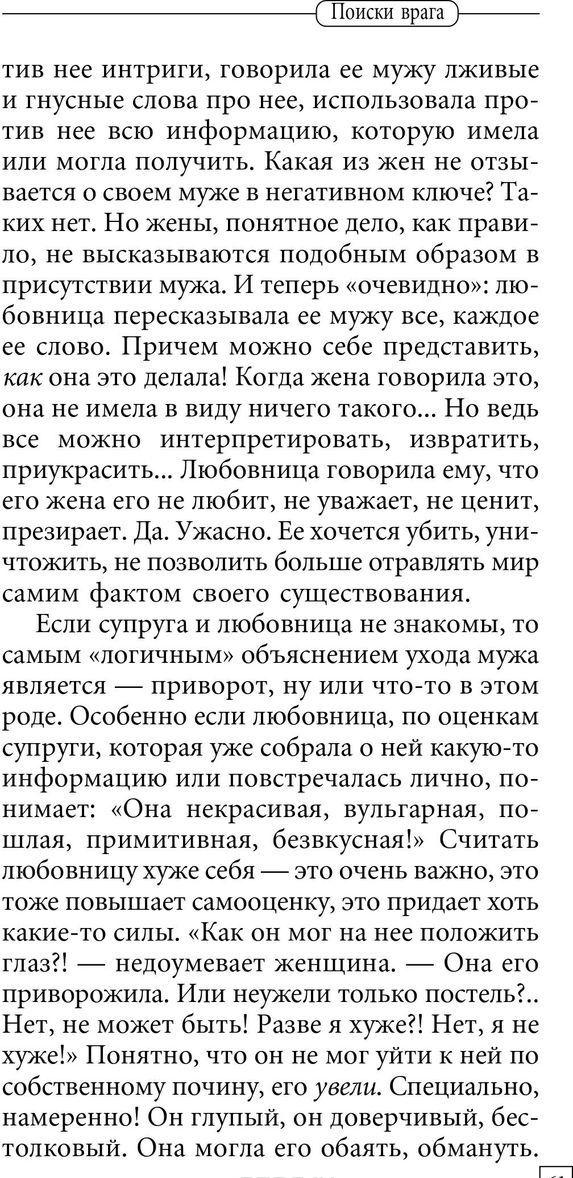 Поиски врага

тив нее интриги, говорила ее мужу лживые и гнусные слова про нее, использовала против нее всю информацию, которую имела или могла получить. Какая из жен не отзывается о своем муже в негативном ключе? Таких нет. Но жены, понятное дело, как правило, не высказываются подобным образом в присутствии мужа. И теперь «очевидно»: любовница пересказывала ее мужу все, каждое ее слово. Причем можно себе представить, как она это делала! Когда жена говорила это, она не имела в виду ничего такого... Но ведь все можно интерпретировать, извратить, приукрасить... Любовница говорила ему, что его жена его не любит, не уважает, не ценит, презирает. Да. Ужасно. Ее хочется убить, уничтожить, не позволить больше отравлять мир самим фактом своего существования.

Если супруга и любовница не знакомы, то самым «логичным» объяснением ухода мужа является — приворот, ну или что-то в этом роде. Особенно если любовница, по оценкам супруги, которая уже собрала о ней какую-то информацию или повстречалась лично, понимает: «Она некрасивая, вульгарная, пошлая, примитивная, безвкусная!» Считать любовницу хуже себя — это очень важно, это тоже повышает самооценку, это придает хоть какие-то силы. «Как он мог на нее положить глаз?! — недоумевает женщина. — Она его приворожила. Или неужели только постель?.. Нет, не может быть! Разве я хуже?! Нет, я не хуже!» Понятно, что он не мог уйти к ней по собственному почину, его увели. Специально, намеренно! Он глупый, он доверчивый, бестолковый. Она могла его обаять, обмануть.

61